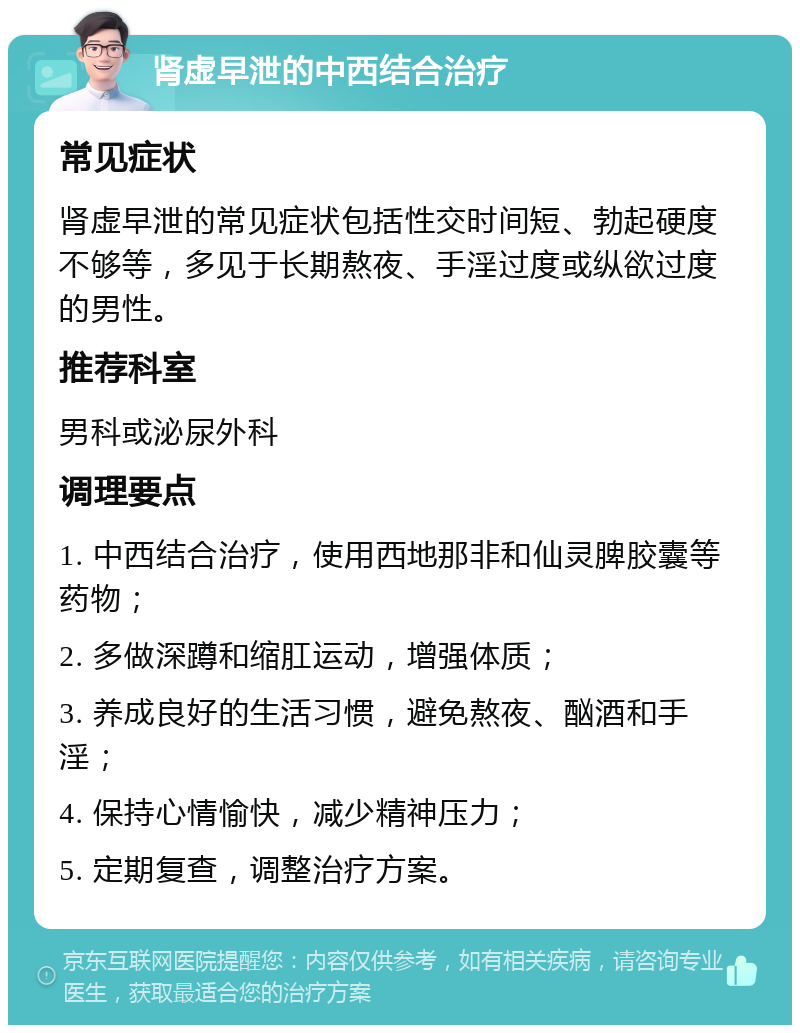 肾虚早泄的中西结合治疗

常见症状

肾虚早泄的常见症状包括性交时间短、勃起硬度不够等，多见于长期熬夜、手淫过度或纵欲过度的男性。

推荐科室

男科或泌尿外科

调理要点

1. 中西结合治疗，使用西地那非和仙灵脾胶囊等药物；

2. 多做深蹲和缩肛运动，增强体质；

3. 养成良好的生活习惯，避免熬夜、酗酒和手淫；

4. 保持心情愉快，减少精神压力；

5. 定期复查，调整治疗方案。

京东互联网医院提醒您：内容仅供参考，如有相关疾病，请咨询专业医生，获取最适合您的治疗方案